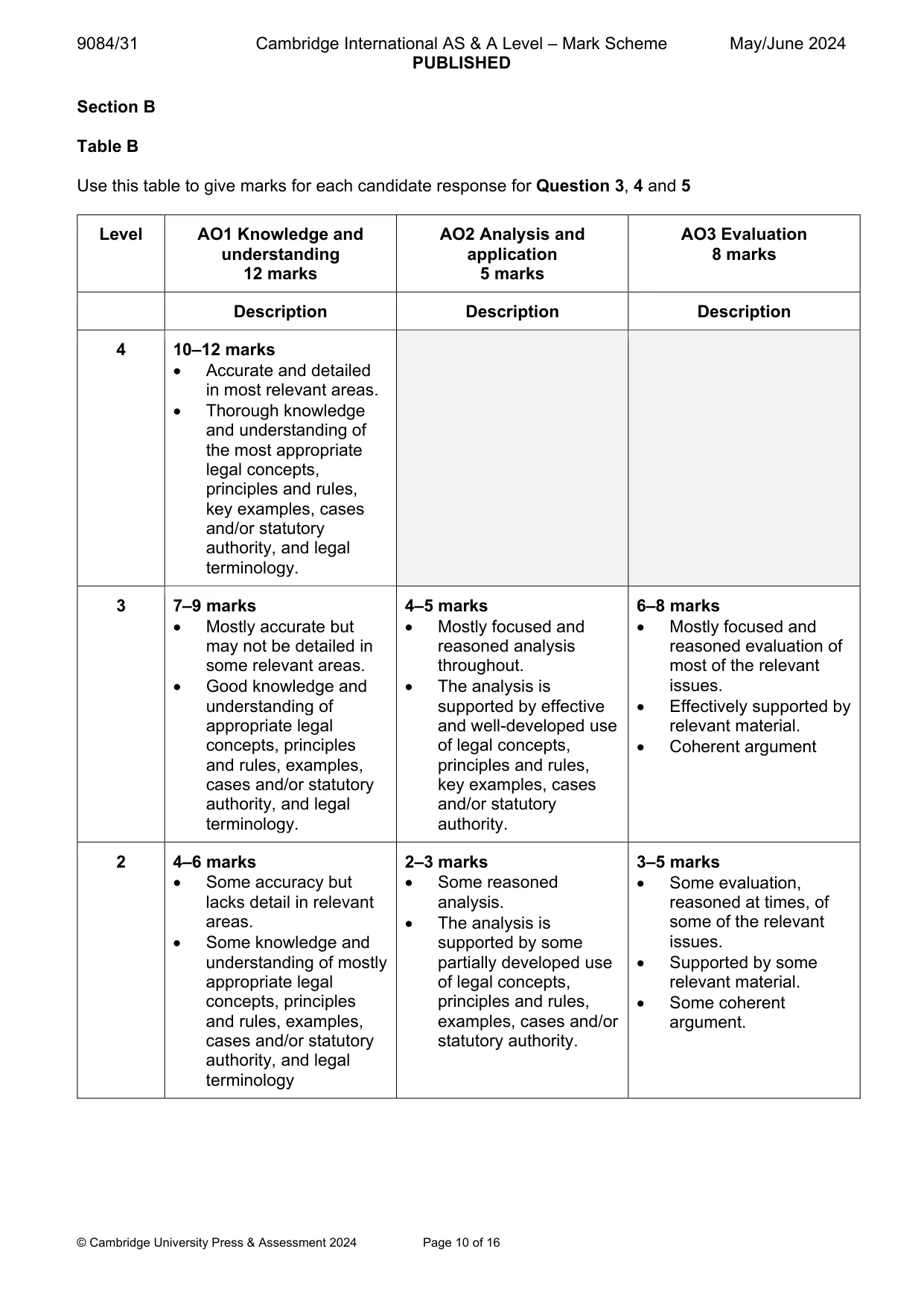 9084/31 Cambridge International AS & A Level – Mark Scheme May/June 2024
PUBLISHED

Section B

Table B

Use this table to give marks for each candidate response for Question 3, 4 and 5

| Level | AO1 Knowledge and understanding 12 marks | AO2 Analysis and application 5 marks | AO3 Evaluation 8 marks |
|---|---|---|---|
| | Description | Description | Description |
| 4 | 10–12 marks • Accurate and detailed in most relevant areas. • Thorough knowledge and understanding of the most appropriate legal concepts, principles and rules, key examples, cases and/or statutory authority, and legal terminology. | | |
| 3 | 7–9 marks • Mostly accurate but may not be detailed in some relevant areas. • Good knowledge and understanding of appropriate legal concepts, principles and rules, examples, cases and/or statutory authority, and legal terminology. | 4–5 marks • Mostly focused and reasoned analysis throughout. • The analysis is supported by effective and well-developed use of legal concepts, principles and rules, key examples, cases and/or statutory authority. | 6–8 marks • Mostly focused and reasoned evaluation of most of the relevant issues. • Effectively supported by relevant material. • Coherent argument |
| 2 | 4–6 marks • Some accuracy but lacks detail in relevant areas. • Some knowledge and understanding of mostly appropriate legal concepts, principles and rules, examples, cases and/or statutory authority, and legal terminology | 2–3 marks • Some reasoned analysis. • The analysis is supported by some partially developed use of legal concepts, principles and rules, examples, cases and/or statutory authority. | 3–5 marks • Some evaluation, reasoned at times, of some of the relevant issues. • Supported by some relevant material. • Some coherent argument. |

© Cambridge University Press & Assessment 2024 Page 10 of 16